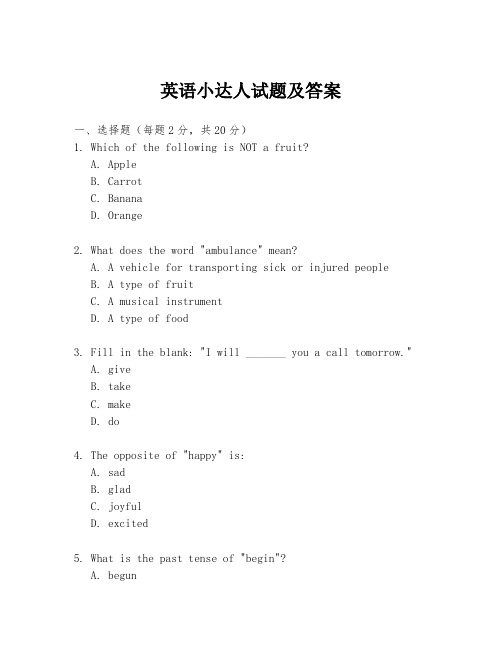 英语小达人试题及答案

一、选择题（每题2分，共20分）

1. Which of the following is NOT a fruit?
A. Apple
B. Carrot
C. Banana
D. Orange

2. What does the word "ambulance" mean?
A. A vehicle for transporting sick or injured people
B. A type of fruit
C. A musical instrument
D. A type of food

3. Fill in the blank: "I will _______ you a call tomorrow."
A. give
B. take
C. make
D. do

4. The opposite of "happy" is:
A. sad
B. glad
C. joyful
D. excited

5. What is the past tense of "begin"?
A. begun